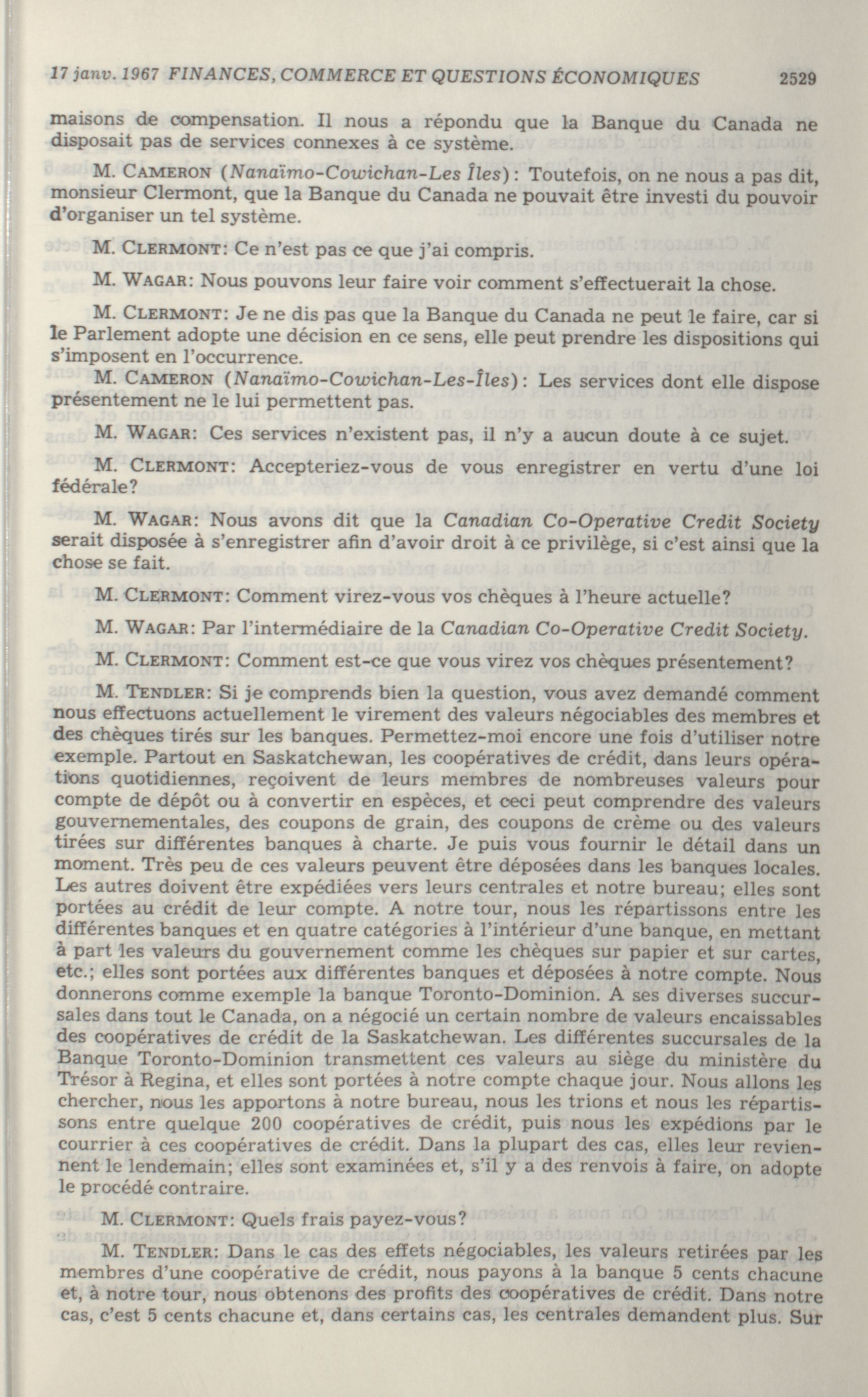 17 janv. 1967 FINANCES, COMMERCE ET QUESTIONS ÉCONOMIQUES 2529

maisons de compensation. Il nous a répondu que la Banque du Canada ne disposait pas de services connexes à ce système.

M. CAMERON (Nanaïmo-Cowichan-Les Îles): Toutefois, on ne nous a pas dit, monsieur Clermont, que la Banque du Canada ne pouvait être investi du pouvoir d'organiser un tel système.

M. CLERMONT: Ce n'est pas ce que j'ai compris.

M. WAGAR: Nous pouvons leur faire voir comment s'effectuerait la chose.

M. CLERMONT: Je ne dis pas que la Banque du Canada ne peut le faire, car si le Parlement adopte une décision en ce sens, elle peut prendre les dispositions qui s'imposent en l'occurrence.

M. CAMERON (Nanaïmo-Cowichan-Les-Îles): Les services dont elle dispose présentement ne le lui permettent pas.

M. WAGAR: Ces services n'existent pas, il n'y a aucun doute à ce sujet.

M. CLERMONT: Accepteriez-vous de vous enregistrer en vertu d'une loi fédérale?

M. WAGAR: Nous avons dit que la Canadian Co-Operative Credit Society serait disposée à s'enregistrer afin d'avoir droit à ce privilège, si c'est ainsi que la chose se fait.

M. CLERMONT: Comment virez-vous vos chèques à l'heure actuelle?

M. WAGAR: Par l'intermédiaire de la Canadian Co-Operative Credit Society.

M. CLERMONT: Comment est-ce que vous virez vos chèques présentement?

M. TENDLER: Si je comprends bien la question, vous avez demandé comment nous effectuons actuellement le virement des valeurs négociables des membres et des chèques tirés sur les banques. Permettez-moi encore une fois d'utiliser notre exemple. Partout en Saskatchewan, les coopératives de crédit, dans leurs opérations quotidiennes, reçoivent de leurs membres de nombreuses valeurs pour compte de dépôt ou à convertir en espèces, et ceci peut comprendre des valeurs gouvernementales, des coupons de grain, des coupons de crème ou des valeurs tirées sur différentes banques à charte. Je puis vous fournir le détail dans un moment. Très peu de ces valeurs peuvent être déposées dans les banques locales. Les autres doivent être expédiées vers leurs centrales et notre bureau; elles sont portées au crédit de leur compte. A notre tour, nous les répartissons entre les différentes banques et en quatre catégories à l'intérieur d'une banque, en mettant à part les valeurs du gouvernement comme les chèques sur papier et sur cartes, etc.; elles sont portées aux différentes banques et déposées à notre compte. Nous donnerons comme exemple la banque Toronto-Dominion. A ses diverses succursales dans tout le Canada, on a négocié un certain nombre de valeurs encaissables des coopératives de crédit de la Saskatchewan. Les différentes succursales de la Banque Toronto-Dominion transmettent ces valeurs au siège du ministère du Trésor à Regina, et elles sont portées à notre compte chaque jour. Nous allons les chercher, nous les apportons à notre bureau, nous les trions et nous les répartissons entre quelque 200 coopératives de crédit, puis nous les expédions par le courrier à ces coopératives de crédit. Dans la plupart des cas, elles leur reviennent le lendemain; elles sont examinées et, s'il y a des renvois à faire, on adopte le procédé contraire.

M. CLERMONT: Quels frais payez-vous?

M. TENDLER: Dans le cas des effets négociables, les valeurs retirées par les membres d'une coopérative de crédit, nous payons à la banque 5 cents chacune et, à notre tour, nous obtenons des profits des coopératives de crédit. Dans notre cas, c'est 5 cents chacune et, dans certains cas, les centrales demandent plus. Sur